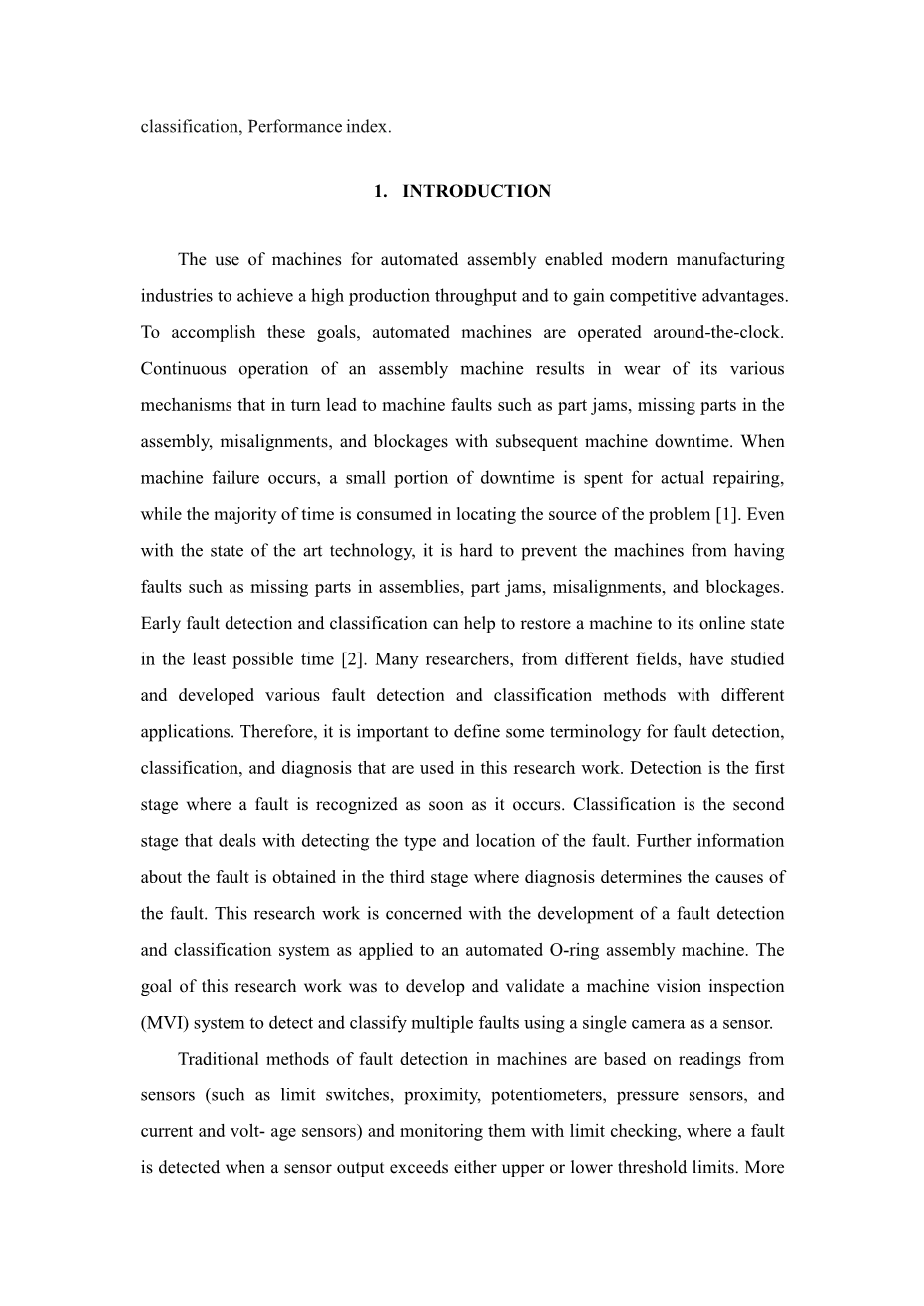 classification, Performance index.

1. INTRODUCTION

The use of machines for automated assembly enabled modern manufacturing industries to achieve a high production throughput and to gain competitive advantages. To accomplish these goals, automated machines are operated around-the-clock. Continuous operation of an assembly machine results in wear of its various mechanisms that in turn lead to machine faults such as part jams, missing parts in the assembly, misalignments, and blockages with subsequent machine downtime. When machine failure occurs, a small portion of downtime is spent for actual repairing, while the majority of time is consumed in locating the source of the problem [1]. Even with the state of the art technology, it is hard to prevent the machines from having faults such as missing parts in assemblies, part jams, misalignments, and blockages. Early fault detection and classification can help to restore a machine to its online state in the least possible time [2]. Many researchers, from different fields, have studied and developed various fault detection and classification methods with different applications. Therefore, it is important to define some terminology for fault detection, classification, and diagnosis that are used in this research work. Detection is the first stage where a fault is recognized as soon as it occurs. Classification is the second stage that deals with detecting the type and location of the fault. Further information about the fault is obtained in the third stage where diagnosis determines the causes of the fault. This research work is concerned with the development of a fault detection and classification system as applied to an automated O-ring assembly machine. The goal of this research work was to develop and validate a machine vision inspection (MVI) system to detect and classify multiple faults using a single camera as a sensor.

Traditional methods of fault detection in machines are based on readings from sensors (such as limit switches, proximity, potentiometers, pressure sensors, and current and volt- age sensors) and monitoring them with limit checking, where a fault is detected when a sensor output exceeds either upper or lower threshold limits. More